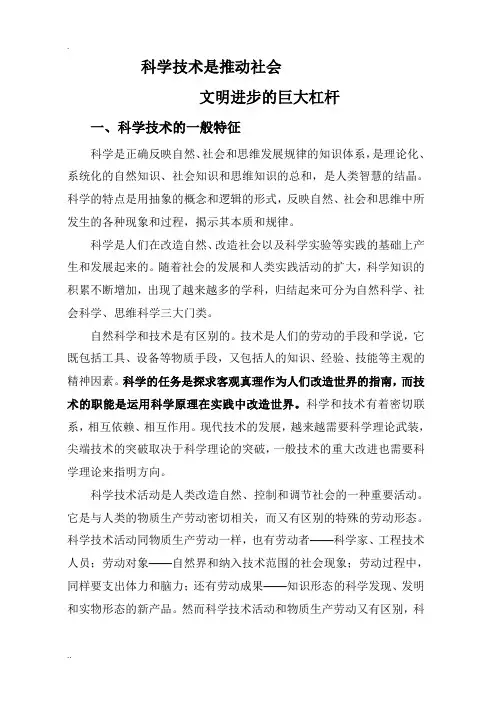 科学技术是推动社会

文明进步的巨大杠杆

一、科学技术的一般特征

科学是正确反映自然、社会和思维发展规律的知识体系，是理论化、系统化的自然知识、社会知识和思维知识的总和，是人类智慧的结晶。科学的特点是用抽象的概念和逻辑的形式，反映自然、社会和思维中所发生的各种现象和过程，揭示其本质和规律。

科学是人们在改造自然、改造社会以及科学实验等实践的基础上产生和发展起来的。随着社会的发展和人类实践活动的扩大，科学知识的积累不断增加，出现了越来越多的学科，归结起来可分为自然科学、社会科学、思维科学三大门类。

自然科学和技术是有区别的。技术是人们的劳动的手段和学说，它既包括工具、设备等物质手段，又包括人的知识、经验、技能等主观的精神因素。科学的任务是探求客观真理作为人们改造世界的指南，而技术的职能是运用科学原理在实践中改造世界。科学和技术有着密切联系，相互依赖、相互作用。现代技术的发展，越来越需要科学理论武装，尖端技术的突破取决于科学理论的突破，一般技术的重大改进也需要科学理论来指明方向。

科学技术活动是人类改造自然、控制和调节社会的一种重要活动。它是与人类的物质生产劳动密切相关，而又有区别的特殊的劳动形态。科学技术活动同物质生产劳动一样，也有劳动者——科学家、工程技术人员；劳动对象——自然界和纳入技术范围的社会现象；劳动过程中，同样要支出体力和脑力；还有劳动成果——知识形态的科学发现、发明和实物形态的新产品。然而科学技术活动和物质生产劳动又有区别，科